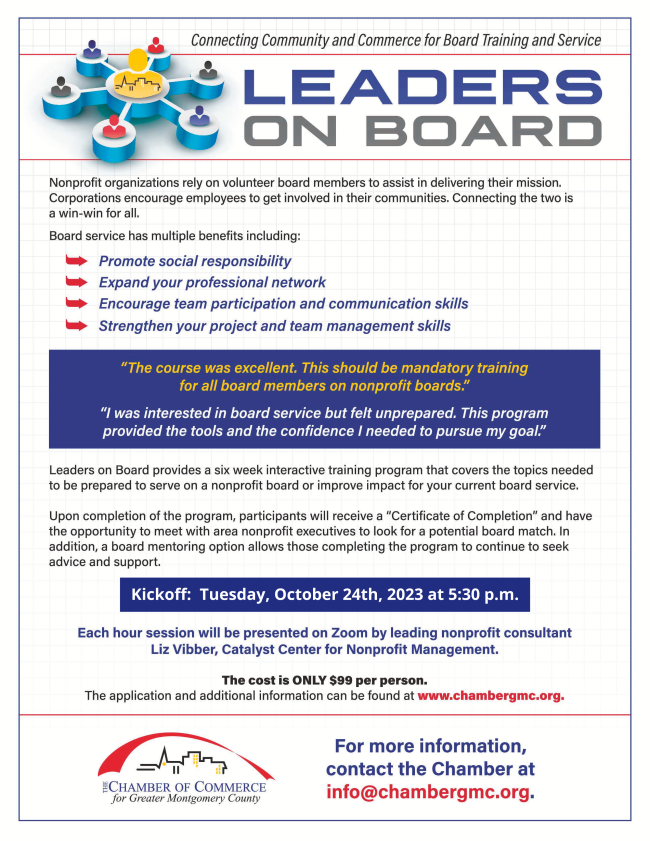 Connecting Community and Commerce for Board Training and Service

LEADERS ON BOARD

Nonprofit organizations rely on volunteer board members to assist in delivering their mission. Corporations encourage employees to get involved in their communities. Connecting the two is a win-win for all.

Board service has multiple benefits including:

Promote social responsibility
Expand your professional network
Encourage team participation and communication skills
Strengthen your project and team management skills

"The course was excellent. This should be mandatory training for all board members on nonprofit boards."

"I was interested in board service but felt unprepared. This program provided the tools and the confidence I needed to pursue my goal."

Leaders on Board provides a six week interactive training program that covers the topics needed to be prepared to serve on a nonprofit board or improve impact for your current board service.

Upon completion of the program, participants will receive a "Certificate of Completion" and have the opportunity to meet with area nonprofit executives to look for a potential board match. In addition, a board mentoring option allows those completing the program to continue to seek advice and support.

Kickoff: Tuesday, October 24th, 2023 at 5:30 p.m.

Each hour session will be presented on Zoom by leading nonprofit consultant Liz Vibber, Catalyst Center for Nonprofit Management.

The cost is ONLY $99 per person.
The application and additional information can be found at www.chambergmc.org.

THE CHAMBER OF COMMERCE for Greater Montgomery County

For more information, contact the Chamber at info@chambergmc.org.